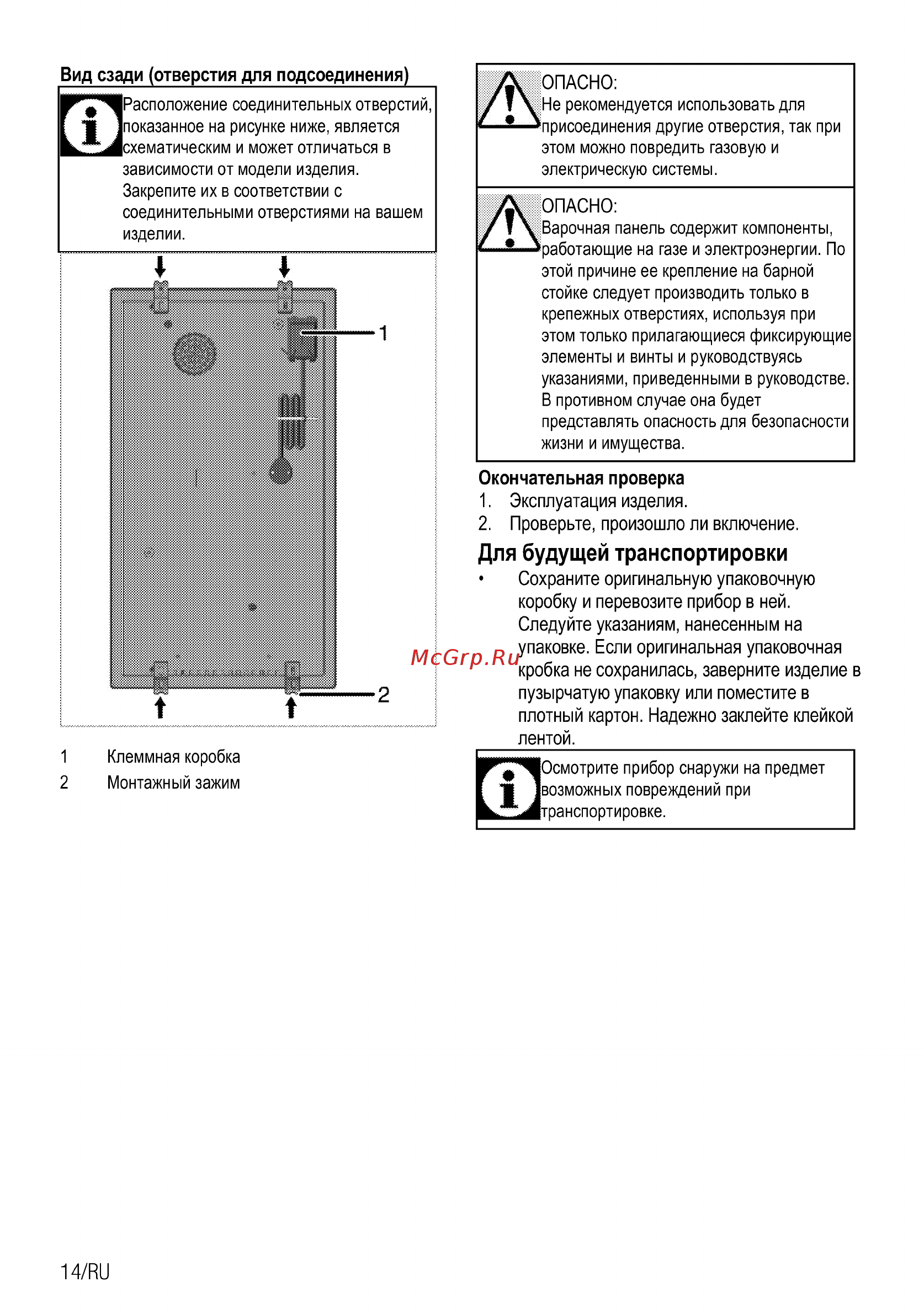 Вид сзади (отверстия для подсоединения)

Расположение соединительных отверстий, показанное на рисунке ниже, является схематическим и может отличаться в зависимости от модели изделия. Закрепите их в соответствии с соединительными отверстиями на вашем изделии.

1

2

1 Клеммная коробка
2 Монтажный зажим

ОПАСНО:
Не рекомендуется использовать для присоединения другие отверстия, так при этом можно повредить газовую и электрическую системы.

ОПАСНО:
Варочная панель содержит компоненты, работающие на газе и электроэнергии. По этой причине ее крепление на барной стойке следует производить только в крепежных отверстиях, используя при этом только прилагающиеся фиксирующие элементы и винты и руководствуясь указаниями, приведенными в руководстве. В противном случае она будет представлять опасность для безопасности жизни и имущества.

Окончательная проверка
1. Эксплуатация изделия.
2. Проверьте, произошло ли включение.

Для будущей транспортировки
• Сохраните оригинальную упаковочную коробку и перевозите прибор в ней. Следуйте указаниям, нанесенным на упаковке. Если оригинальная упаковочная кробка не сохранилась, заверните изделие в пузырчатую упаковку или поместите в плотный картон. Надежно заклейте клейкой лентой.

McGrp.Ru

Осмотрите прибор снаружи на предмет возможных повреждений при транспортировке.

14/RU